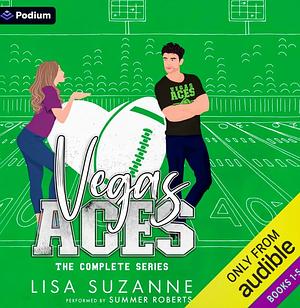 Podium

VEGAS ACES

Vegas ACES

THE COMPLETE SERIES

LISA SUZANNE

PERFORMED BY SUMMER ROBERTS

ONLY FROM audible

BOOKS 1-5